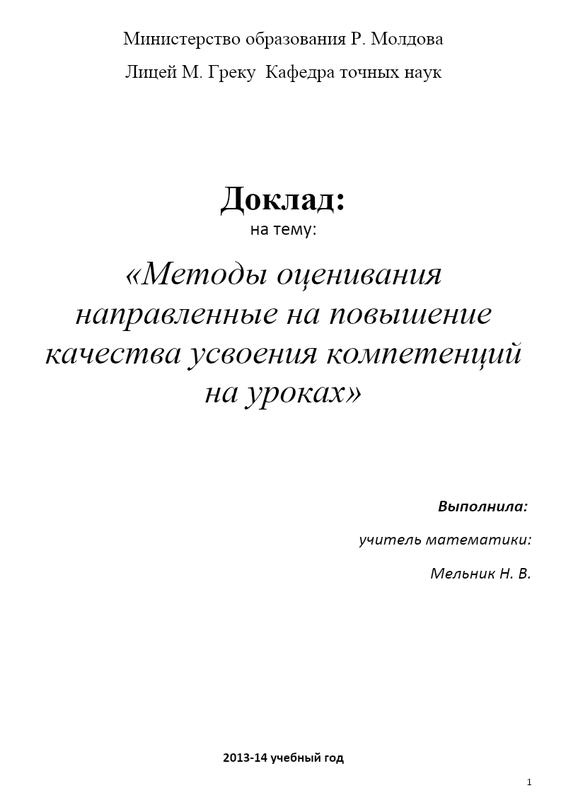 Министерство образования Р. Молдова

Лицей М. Греку Кафедра точных наук

Доклад:

на тему:

«Методы оценивания направленные на повышение качества усвоения компетенций на уроках»

Выполнила:

учитель математики:

Мельник Н. В.

2013-14 учебный год

1